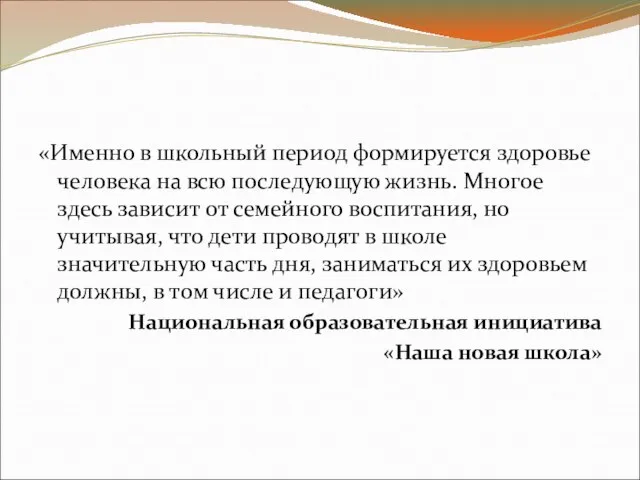 «Именно в школьный период формируется здоровье человека на всю последующую жизнь. Многое здесь зависит от семейного воспитания, но учитывая, что дети проводят в школе значительную часть дня, заниматься их здоровьем должны, в том числе и педагоги»

Национальная образовательная инициатива «Наша новая школа»